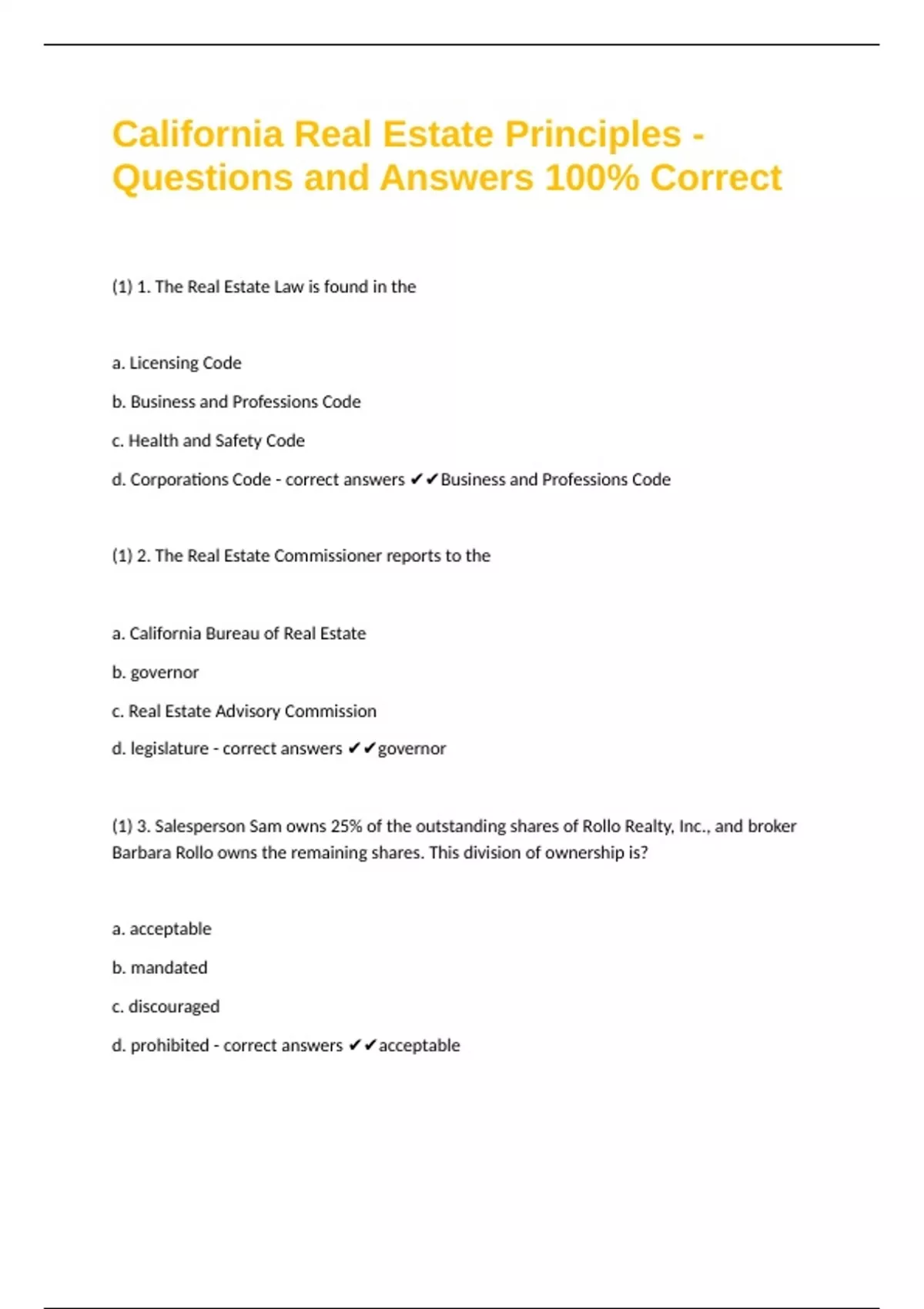 California Real Estate Principles - Questions and Answers 100% Correct

(1) 1. The Real Estate Law is found in the

a. Licensing Code

b. Business and Professions Code

c. Health and Safety Code

d. Corporations Code - correct answers ✔✔Business and Professions Code

(1) 2. The Real Estate Commissioner reports to the

a. California Bureau of Real Estate

b. governor

c. Real Estate Advisory Commission

d. legislature - correct answers ✔✔governor

(1) 3. Salesperson Sam owns 25% of the outstanding shares of Rollo Realty, Inc., and broker Barbara Rollo owns the remaining shares. This division of ownership is?

a. acceptable

b. mandated

c. discouraged

d. prohibited - correct answers ✔✔acceptable